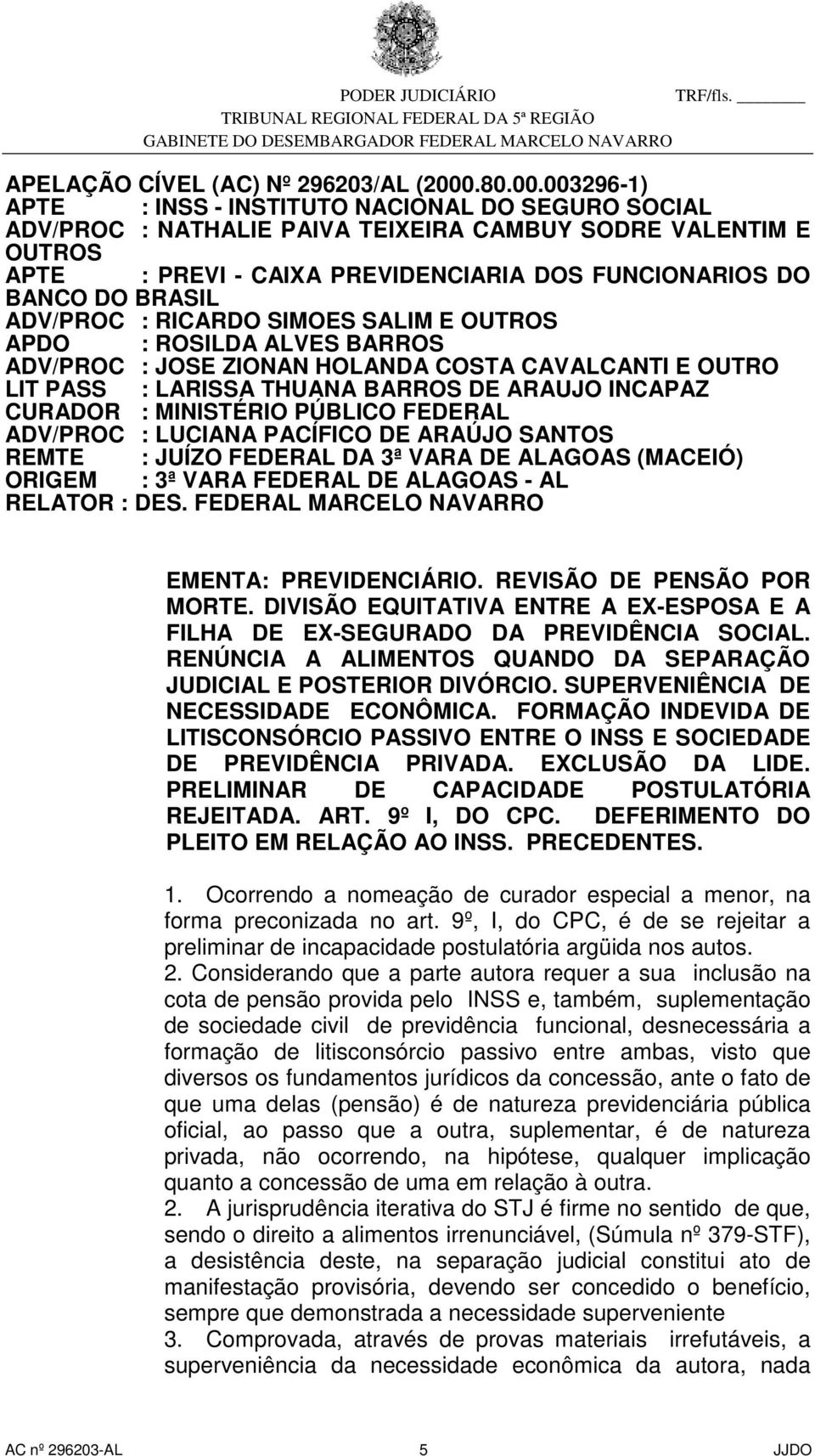 PODER JUDICIÁRIO
TRF/fls. ______
TRIBUNAL REGIONAL FEDERAL DA 5ª REGIÃO
GABINETE DO DESEMBARGADOR FEDERAL MARCELO NAVARRO

APELAÇÃO CÍVEL (AC) Nº 296203/AL (2000.80.00.003296-1)
APTE : INSS - INSTITUTO NACIONAL DO SEGURO SOCIAL
ADV/PROC : NATHALIE PAIVA TEIXEIRA CAMBUY SODRE VALENTIM E OUTROS
APTE : PREVI - CAIXA PREVIDENCIARIA DOS FUNCIONARIOS DO BANCO DO BRASIL
ADV/PROC : RICARDO SIMOES SALIM E OUTROS
APDO : ROSILDA ALVES BARROS
ADV/PROC : JOSE ZIONAN HOLANDA COSTA CAVALCANTI E OUTRO
LIT PASS : LARISSA THUANA BARROS DE ARAUJO INCAPAZ
CURADOR : MINISTÉRIO PÚBLICO FEDERAL
ADV/PROC : LUCIANA PACÍFICO DE ARAÚJO SANTOS
REMTE : JUÍZO FEDERAL DA 3ª VARA DE ALAGOAS (MACEIÓ)
ORIGEM : 3ª VARA FEDERAL DE ALAGOAS - AL
RELATOR : DES. FEDERAL MARCELO NAVARRO

EMENTA: PREVIDENCIÁRIO. REVISÃO DE PENSÃO POR MORTE. DIVISÃO EQUITATIVA ENTRE A EX-ESPOSA E A FILHA DE EX-SEGURADO DA PREVIDÊNCIA SOCIAL. RENÚNCIA A ALIMENTOS QUANDO DA SEPARAÇÃO JUDICIAL E POSTERIOR DIVÓRCIO. SUPERVENIÊNCIA DE NECESSIDADE ECONÔMICA. FORMAÇÃO INDEVIDA DE LITISCONSÓRCIO PASSIVO ENTRE O INSS E SOCIEDADE DE PREVIDÊNCIA PRIVADA. EXCLUSÃO DA LIDE. PRELIMINAR DE CAPACIDADE POSTULATÓRIA REJEITADA. ART. 9º I, DO CPC. DEFERIMENTO DO PLEITO EM RELAÇÃO AO INSS. PRECEDENTES.

1. Ocorrendo a nomeação de curador especial a menor, na forma preconizada no art. 9º, I, do CPC, é de se rejeitar a preliminar de incapacidade postulatória argüida nos autos.
2. Considerando que a parte autora requer a sua inclusão na cota de pensão provida pelo INSS e, também, suplementação de sociedade civil de previdência funcional, desnecessária a formação de litisconsórcio passivo entre ambas, visto que diversos os fundamentos jurídicos da concessão, ante o fato de que uma delas (pensão) é de natureza previdenciária pública oficial, ao passo que a outra, suplementar, é de natureza privada, não ocorrendo, na hipótese, qualquer implicação quanto a concessão de uma em relação à outra.
2. A jurisprudência iterativa do STJ é firme no sentido de que, sendo o direito a alimentos irrenunciável, (Súmula nº 379-STF), a desistência deste, na separação judicial constitui ato de manifestação provisória, devendo ser concedido o benefício, sempre que demonstrada a necessidade superveniente
3. Comprovada, através de provas materiais irrefutáveis, a superveniência da necessidade econômica da autora, nada

AC nº 296203-AL 5 JJDO